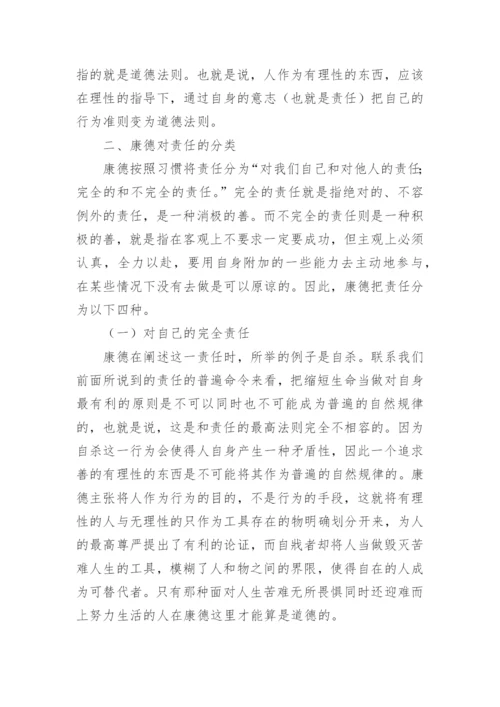 指的就是道德法则。也就是说，人作为有理性的东西，应该在理性的指导下，通过自身的意志（也就是责任）把自己的行为准则变为道德法则。

二、康德对责任的分类

康德按照习惯将责任分为“对我们自己和对他人的责任;完全的和不完全的责任。”完全的责任就是指绝对的、不容例外的责任，是一种消极的善。而不完全的责任则是一种积极的善，就是指在客观上不要求一定要成功，但主观上必须认真，全力以赴，要用自身附加的一些能力去主动地参与，在某些情况下没有去做是可以原谅的。因此，康德把责任分为以下四种。

（一）对自己的完全责任

康德在阐述这一责任时，所举的例子是自杀。联系我们前面所说到的责任的普遍命令来看，把缩短生命当做对自身最有利的原则是不可以同时也不可能成为普遍的自然规律的，也就是说，这是和责任的最高法则完全不相容的。因为自杀这一行为会使得人自身产生一种矛盾性，因此一个追求善的有理性的东西是不可能将其作为普遍的自然规律的。康德主张将人作为行为的目的，不是行为的手段，这就将有理性的人与无理性的只作为工具存在的物明确划分开来，为人的最高尊严提出了有利的论证，而自戕者却将人当做毁灭苦难人生的工具，模糊了人和物之间的界限，使得自在的人成为可替代者。只有那种面对人生苦难无所畏惧同时还迎难而上努力生活的人在康德这里才能算是道德的。